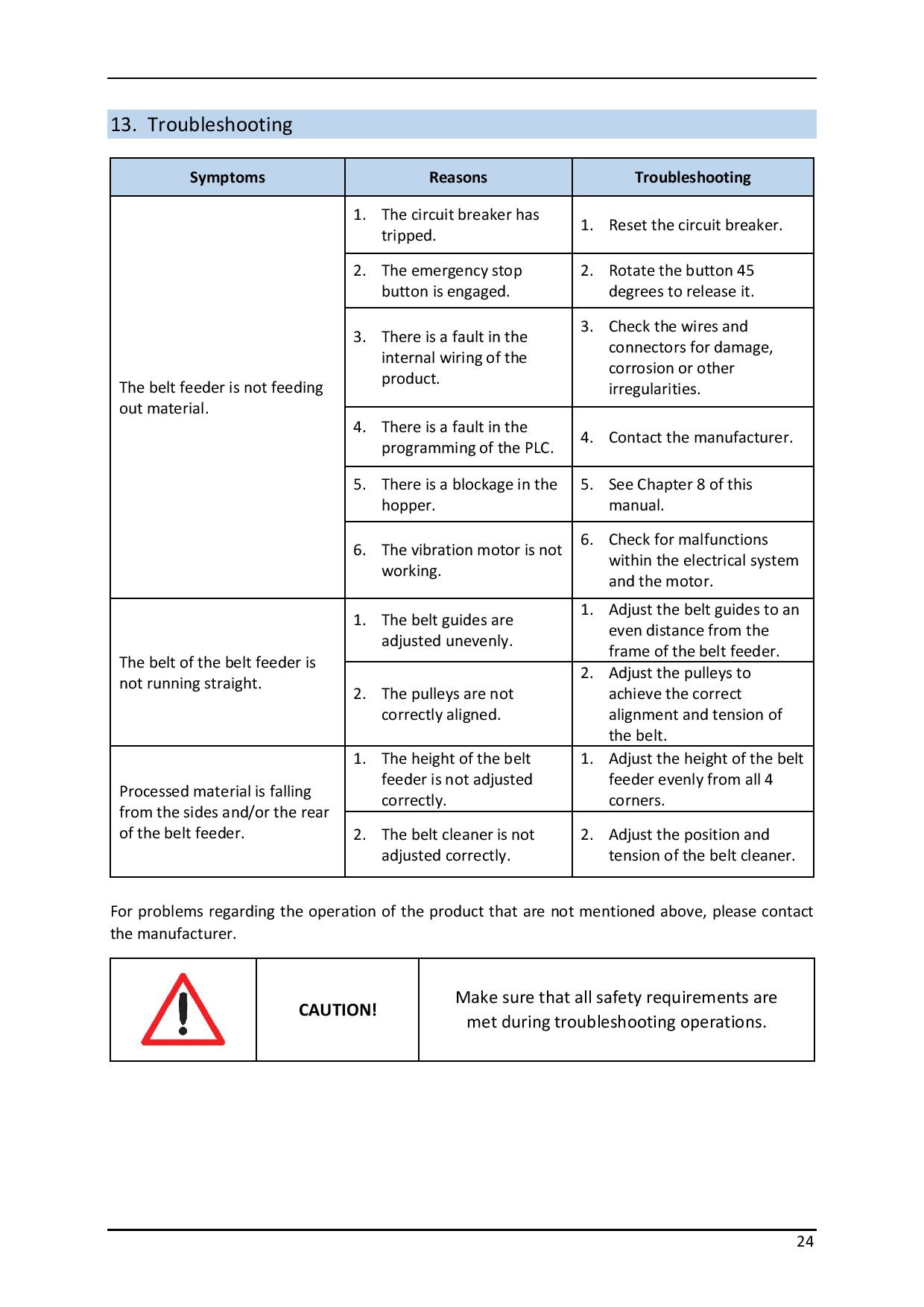 13. Troubleshooting

| Symptoms | Reasons | Troubleshooting |
|---|---|---|
| The belt feeder is not feeding out material. | 1. The circuit breaker has tripped. | 1. Reset the circuit breaker. |
| | 2. The emergency stop button is engaged. | 2. Rotate the button 45 degrees to release it. |
| | 3. There is a fault in the internal wiring of the product. | 3. Check the wires and connectors for damage, corrosion or other irregularities. |
| | 4. There is a fault in the programming of the PLC. | 4. Contact the manufacturer. |
| | 5. There is a blockage in the hopper. | 5. See Chapter 8 of this manual. |
| | 6. The vibration motor is not working. | 6. Check for malfunctions within the electrical system and the motor. |
| The belt of the belt feeder is not running straight. | 1. The belt guides are adjusted unevenly. | 1. Adjust the belt guides to an even distance from the frame of the belt feeder. |
| | 2. The pulleys are not correctly aligned. | 2. Adjust the pulleys to achieve the correct alignment and tension of the belt. |
| Processed material is falling from the sides and/or the rear of the belt feeder. | 1. The height of the belt feeder is not adjusted correctly. | 1. Adjust the height of the belt feeder evenly from all 4 corners. |
| | 2. The belt cleaner is not adjusted correctly. | 2. Adjust the position and tension of the belt cleaner. |

For problems regarding the operation of the product that are not mentioned above, please contact the manufacturer.

| | CAUTION! | Make sure that all safety requirements are met during troubleshooting operations. |
|---|---|---|

24